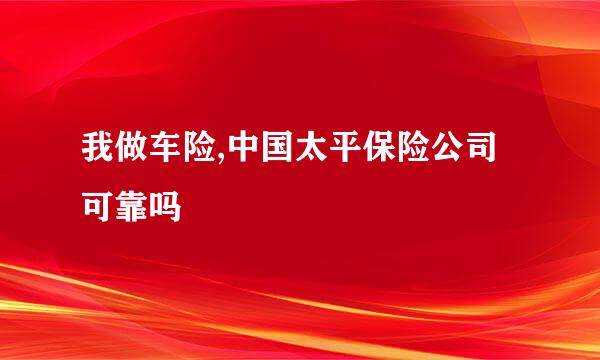 我做车险,中国太平保险公司可靠吗